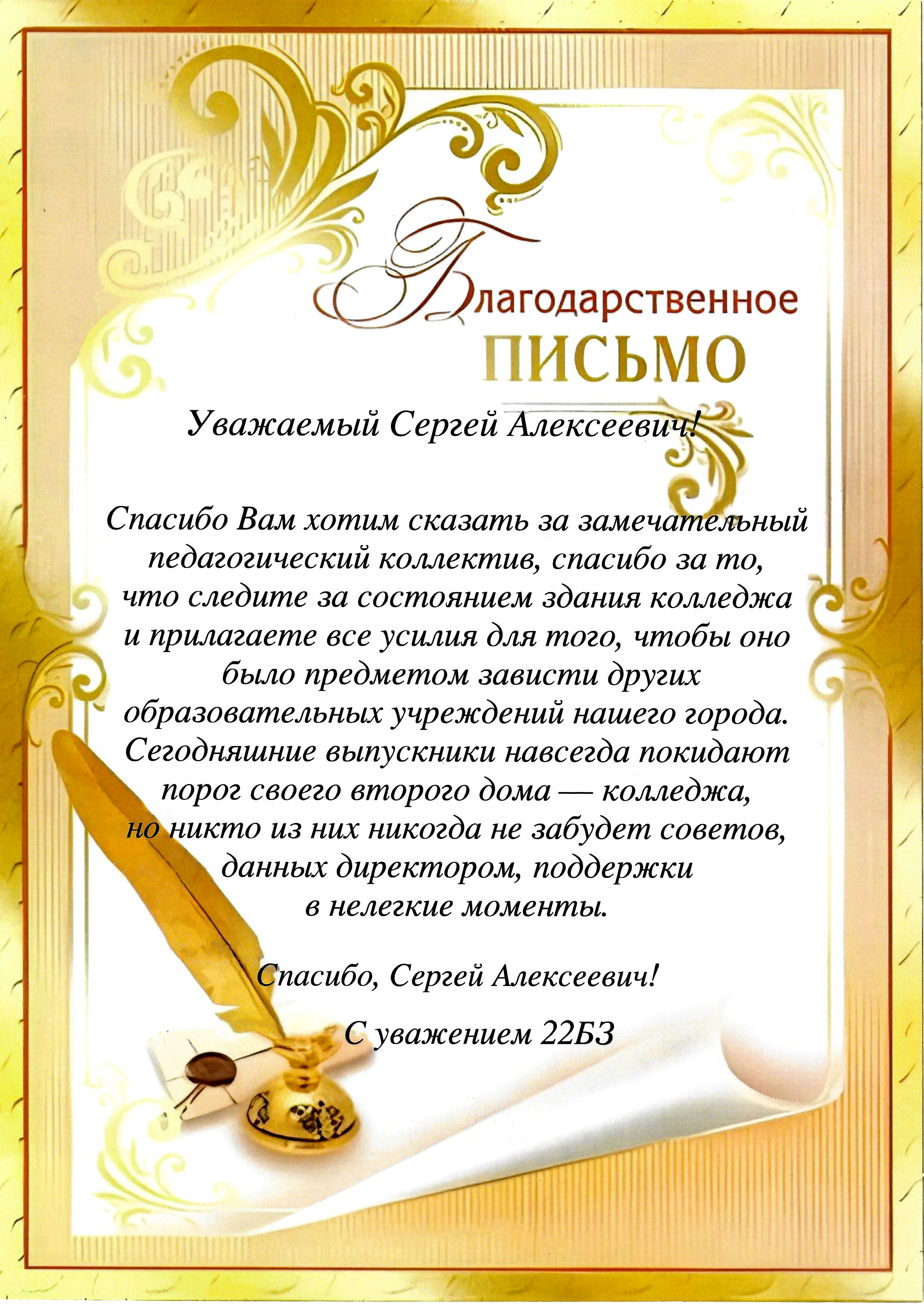 Благодарственное
ПИСЬМО

Уважаемый Сергей Алексеевич!

Спасибо Вам хотим сказать за замечательный педагогический коллектив, спасибо за то, что следите за состоянием здания колледжа и прилагаете все усилия для того, чтобы оно было предметом зависти других образовательных учреждений нашего города. Сегодняшние выпускники навсегда покидают порог своего второго дома — колледжа, но никто из них никогда не забудет советов, данных директором, поддержки в нелегкие моменты.

Спасибо, Сергей Алексеевич!

С уважением 22БЗ